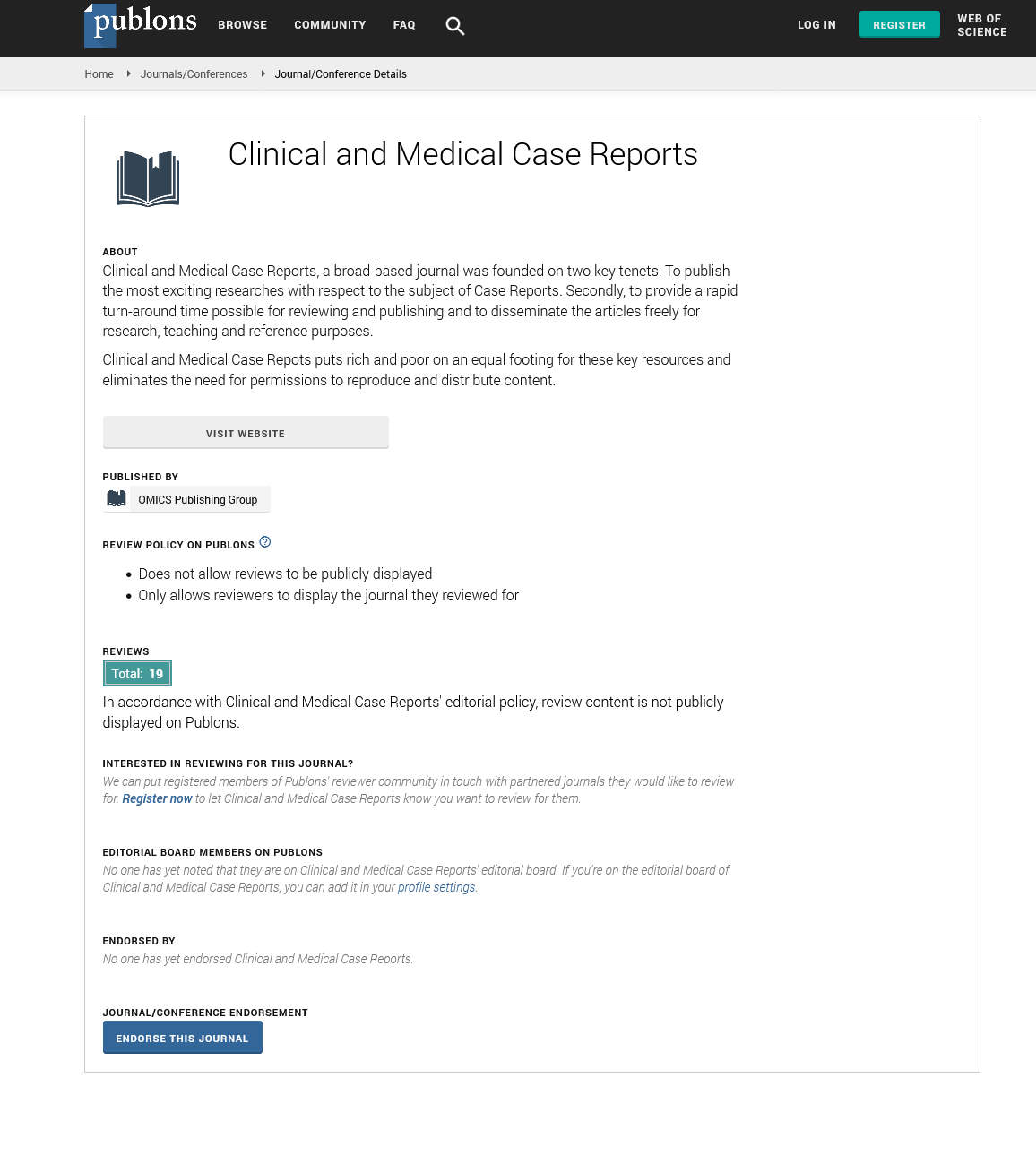 publons BROWSE COMMUNITY FAQ LOG IN REGISTER WEB OF SCIENCE

Home Journals/Conferences Journal/Conference Details

Clinical and Medical Case Reports

ABOUT

Clinical and Medical Case Reports, a broad-based journal was founded on two key tenets: To publish the most exciting researches with respect to the subject of Case Reports. Secondly, to provide a rapid turn-around time possible for reviewing and publishing and to disseminate the articles freely for research, teaching and reference purposes.

Clinical and Medical Case Repots puts rich and poor on an equal footing for these key resources and eliminates the need for permissions to reproduce and distribute content.

VISIT WEBSITE

PUBLISHED BY

OMICS Publishing Group

REVIEW POLICY ON PUBLONS

- Does not allow reviews to be publicly displayed
- Only allows reviewers to display the journal they reviewed for

REVIEWS

Total: 19

In accordance with Clinical and Medical Case Reports' editorial policy, review content is not publicly displayed on Publons.

INTERESTED IN REVIEWING FOR THIS JOURNAL?

We can put registered members of Publons' reviewer community in touch with partnered journals they would like to review for. Register now to let Clinical and Medical Case Reports know you want to review for them.

EDITORIAL BOARD MEMBERS ON PUBLONS

No one has yet noted that they are on Clinical and Medical Case Reports' editorial board. If you're on the editorial board of Clinical and Medical Case Reports, you can add it in your profile settings.

ENDORSED BY

No one has yet endorsed Clinical and Medical Case Reports.

JOURNAL/CONFERENCE ENDORSEMENT

ENDORSE THIS JOURNAL